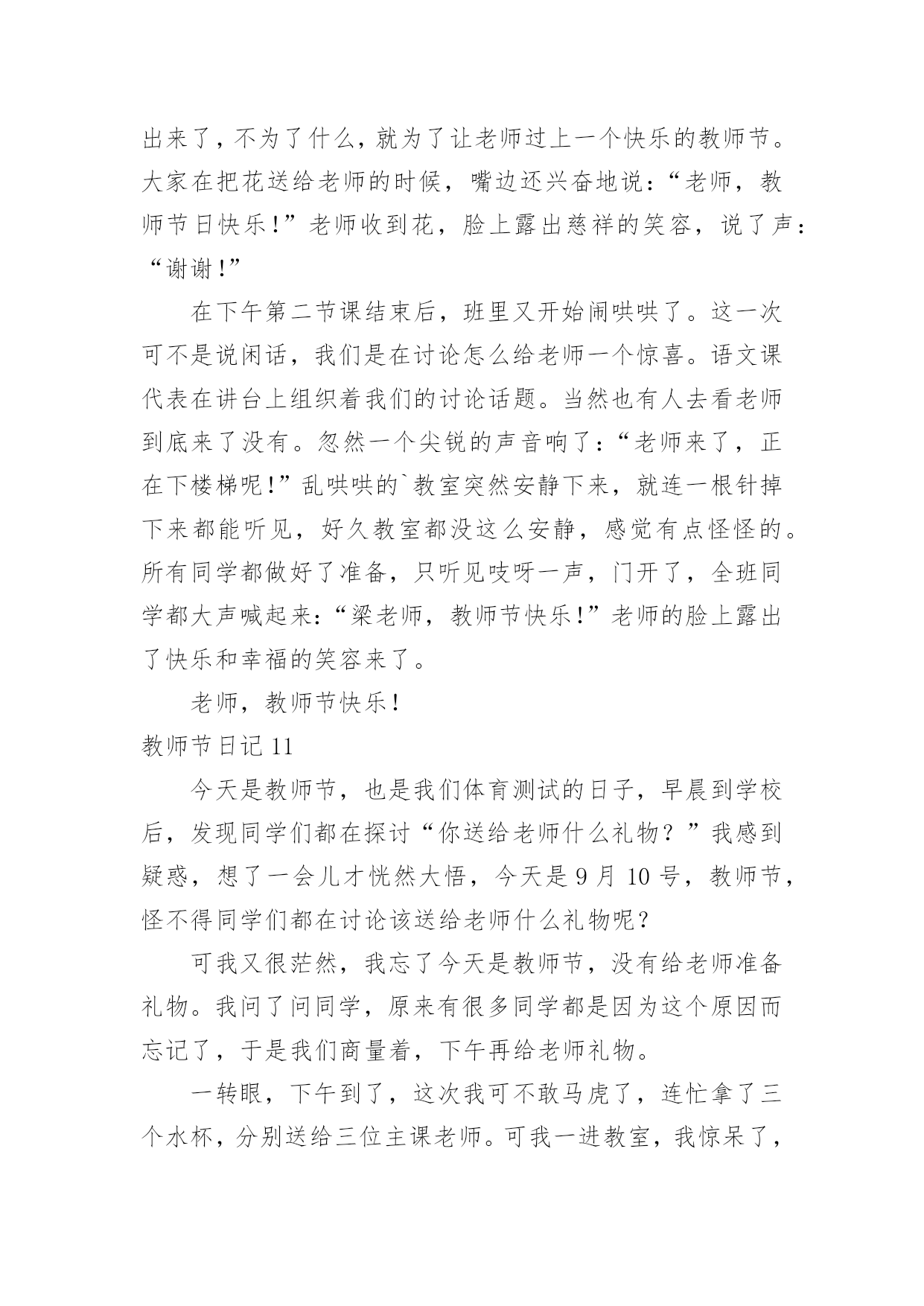 出来了，不为了什么，就为了让老师过上一个快乐的教师节。大家在把花送给老师的时候，嘴边还兴奋地说：“老师，教师节日快乐！”老师收到花，脸上露出慈祥的笑容，说了声：“谢谢！”

在下午第二节课结束后，班里又开始闹哄哄了。这一次可不是说闲话，我们是在讨论怎么给老师一个惊喜。语文课代表在讲台上组织着我们的讨论话题。当然也有人去看老师到底来了没有。忽然一个尖锐的声音响了：“老师来了，正在下楼梯呢！”乱哄哄的`教室突然安静下来，就连一根针掉下来都能听见，好久教室都没这么安静，感觉有点怪怪的。所有同学都做好了准备，只听见吱呀一声，门开了，全班同学都大声喊起来：“梁老师，教师节快乐！”老师的脸上露出了快乐和幸福的笑容来了。

老师，教师节快乐！

教师节日记 11

今天是教师节，也是我们体育测试的日子，早晨到学校后，发现同学们都在探讨“你送给老师什么礼物？”我感到疑惑，想了一会儿才恍然大悟，今天是 9 月 10 号，教师节，怪不得同学们都在讨论该送给老师什么礼物呢？

可我又很茫然，我忘了今天是教师节，没有给老师准备礼物。我问了问同学，原来有很多同学都是因为这个原因而忘记了，于是我们商量着，下午再给老师礼物。

一转眼，下午到了，这次我可不敢马虎了，连忙拿了三个水杯，分别送给三位主课老师。可我一进教室，我惊呆了，